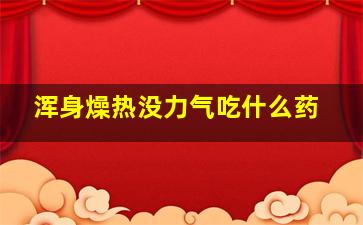 浑身燥热没力气吃什么药